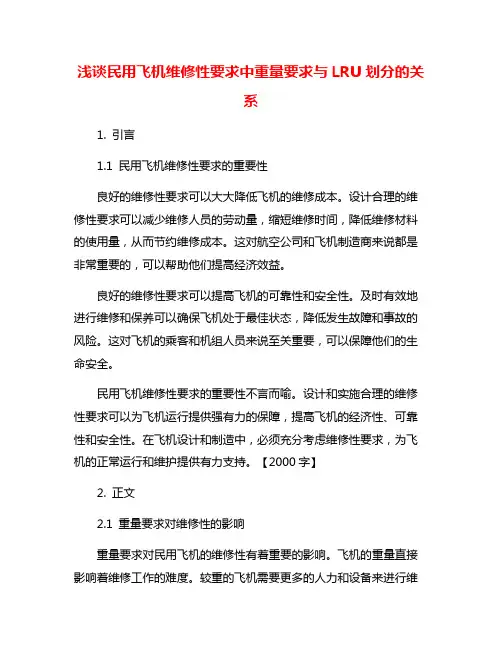 浅谈民用飞机维修性要求中重量要求与 LRU 划分的关系

1. 引言

1.1 民用飞机维修性要求的重要性

良好的维修性要求可以大大降低飞机的维修成本。设计合理的维修性要求可以减少维修人员的劳动量，缩短维修时间，降低维修材料的使用量，从而节约维修成本。这对航空公司和飞机制造商来说都是非常重要的，可以帮助他们提高经济效益。

良好的维修性要求可以提高飞机的可靠性和安全性。及时有效地进行维修和保养可以确保飞机处于最佳状态，降低发生故障和事故的风险。这对飞机的乘客和机组人员来说至关重要，可以保障他们的生命安全。

民用飞机维修性要求的重要性不言而喻。设计和实施合理的维修性要求可以为飞机运行提供强有力的保障，提高飞机的经济性、可靠性和安全性。在飞机设计和制造中，必须充分考虑维修性要求，为飞机的正常运行和维护提供有力支持。【2000 字】

2. 正文

2.1 重量要求对维修性的影响

重量要求对民用飞机的维修性有着重要的影响。飞机的重量直接影响着维修工作的难度。较重的飞机需要更多的人力和设备来进行维